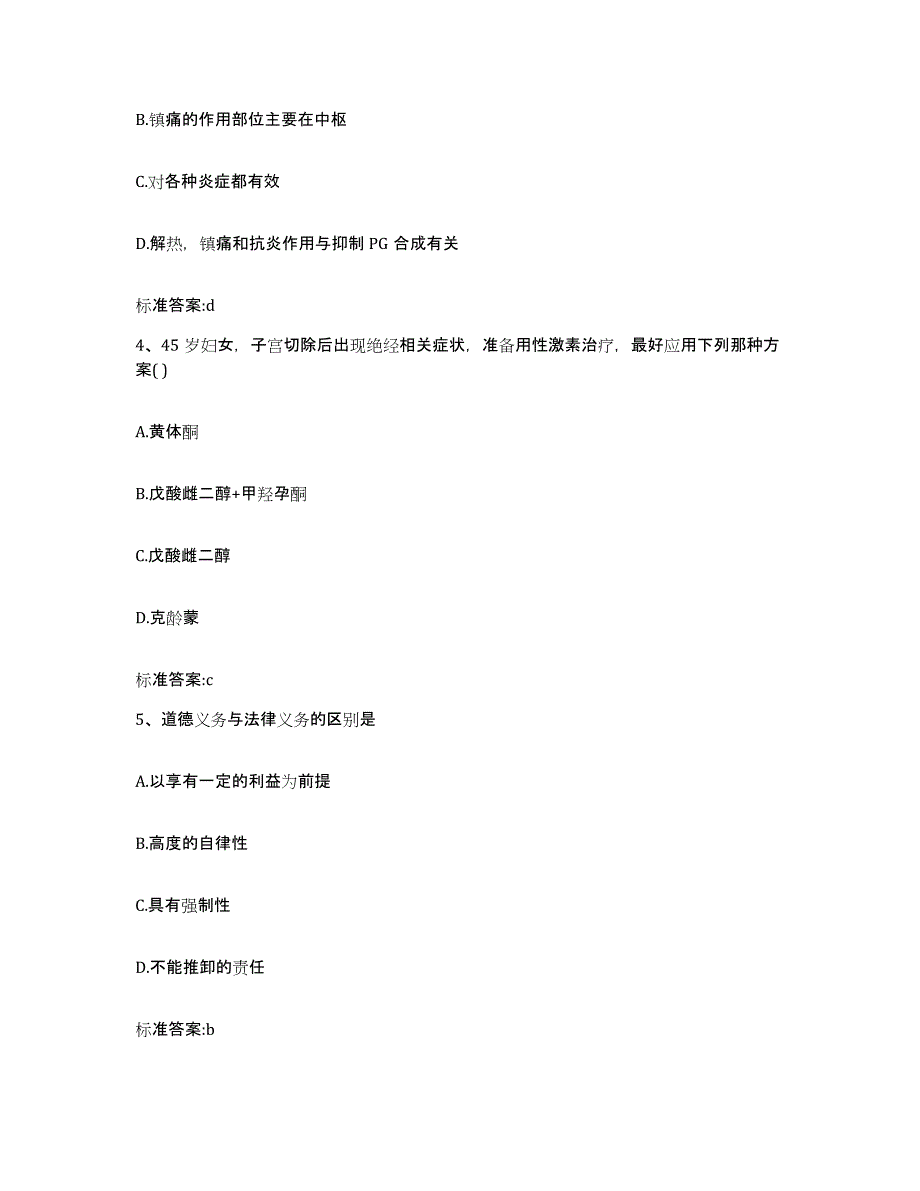 B.镇痛的作用部位主要在中枢

C.对各种炎症都有效

D.解热，镇痛和抗炎作用与抑制 PG 合成有关

标准答案:d

4、45 岁妇女，子宫切除后出现绝经相关症状，准备用性激素治疗，最好应用下列那种方案( )

A.黄体酮

B.戊酸雌二醇+甲羟孕酮

C.戊酸雌二醇

D.克龄蒙

标准答案:c

5、道德义务与法律义务的区别是

A.以享有一定的利益为前提

B.高度的自律性

C.具有强制性

D.不能推卸的责任

标准答案:b